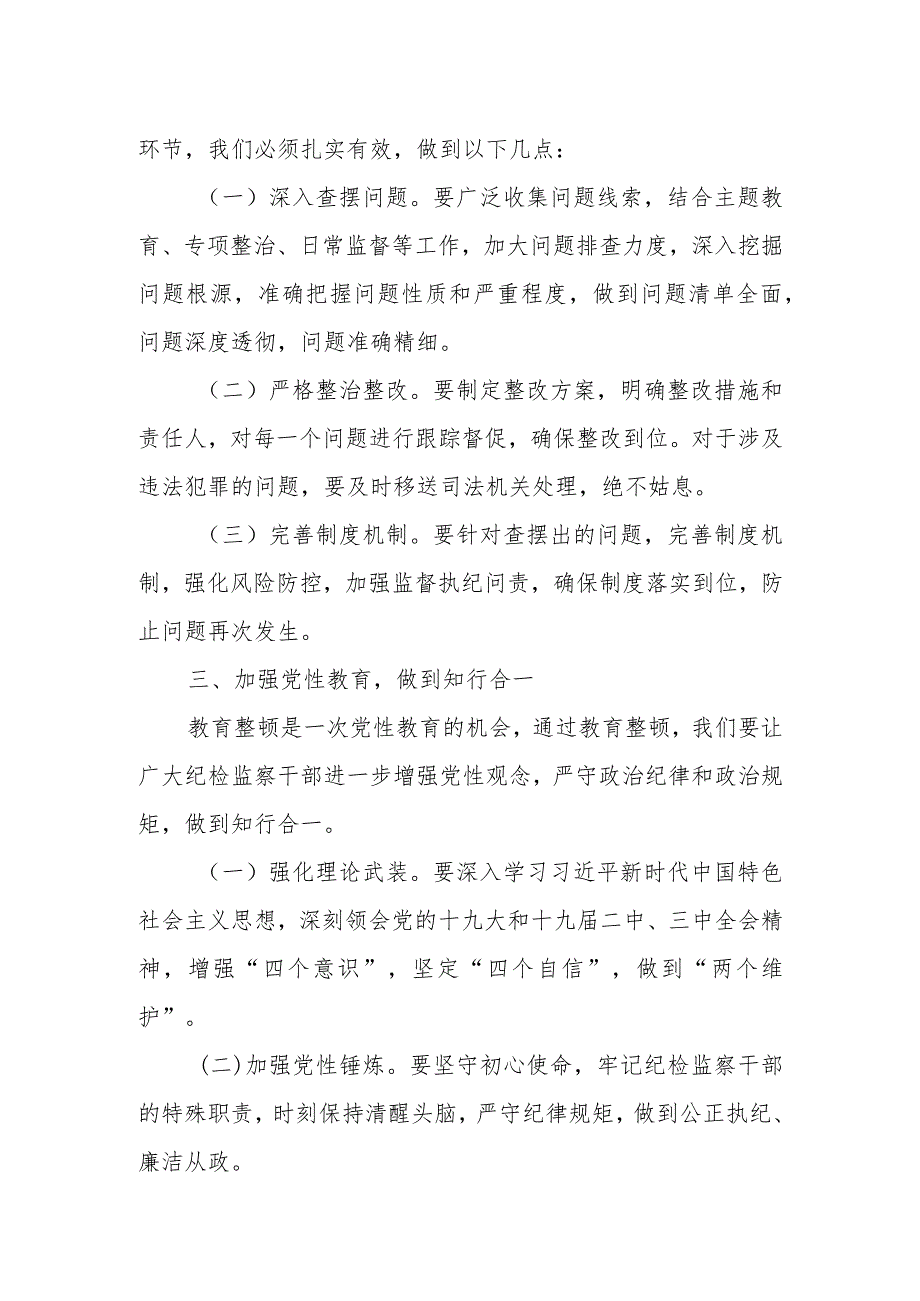 环节，我们必须扎实有效，做到以下几点：

（一）深入查摆问题。要广泛收集问题线索，结合主题教育、专项整治、日常监督等工作，加大问题排查力度，深入挖掘问题根源，准确把握问题性质和严重程度，做到问题清单全面，问题深度透彻，问题准确精细。

（二）严格整治整改。要制定整改方案，明确整改措施和责任人，对每一个问题进行跟踪督促，确保整改到位。对于涉及违法犯罪的问题，要及时移送司法机关处理，绝不姑息。

（三）完善制度机制。要针对查摆出的问题，完善制度机制，强化风险防控，加强监督执纪问责，确保制度落实到位，防止问题再次发生。

三、加强党性教育，做到知行合一

教育整顿是一次党性教育的机会，通过教育整顿，我们要让广大纪检监察干部进一步增强党性观念，严守政治纪律和政治规矩，做到知行合一。

（一）强化理论武装。要深入学习习近平新时代中国特色社会主义思想，深刻领会党的十九大和十九届二中、三中全会精神，增强“四个意识”，坚定“四个自信”，做到“两个维护”。

(二)加强党性锤炼。要坚守初心使命，牢记纪检监察干部的特殊职责，时刻保持清醒头脑，严守纪律规矩，做到公正执纪、廉洁从政。